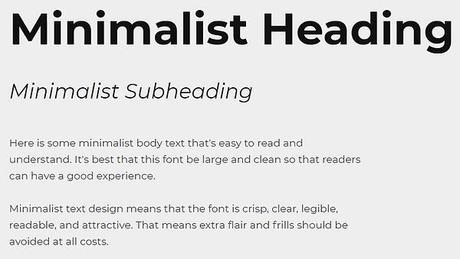 Minimalist Heading

Minimalist Subheading

Here is some minimalist body text that's easy to read and understand. It's best that this font be large and clean so that readers can have a good experience.

Minimalist text design means that the font is crisp, clear, legible, readable, and attractive. That means extra flair and frills should be avoided at all costs.